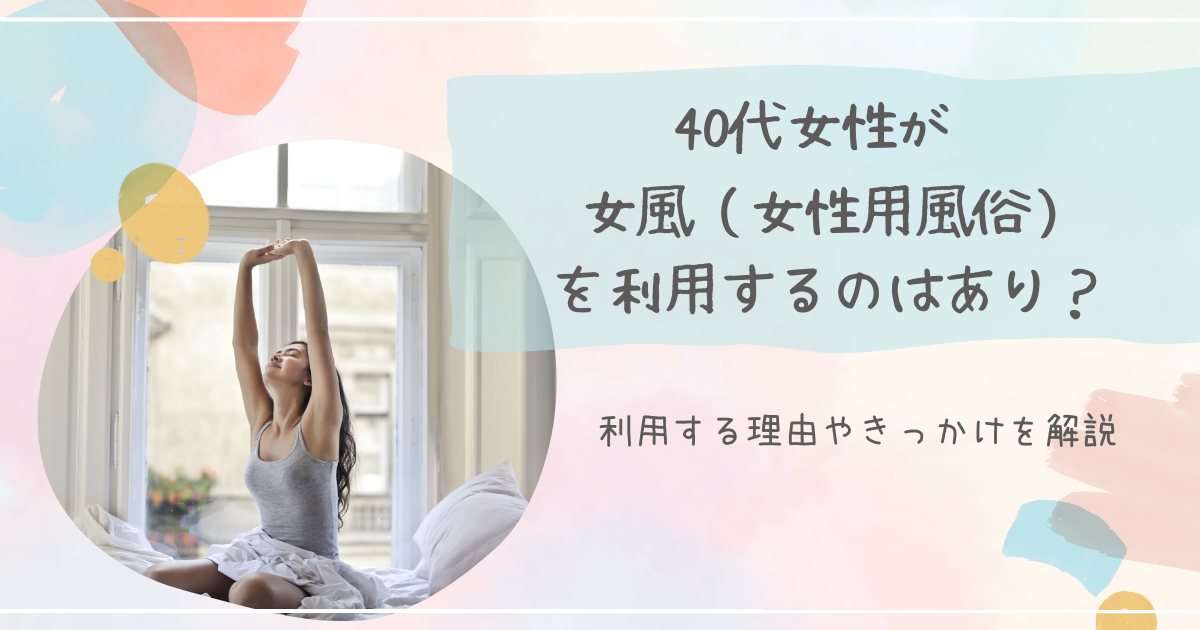 40代女性が
女風（女性用風俗）
を利用するのはあり？

利用する理由やきっかけを解説